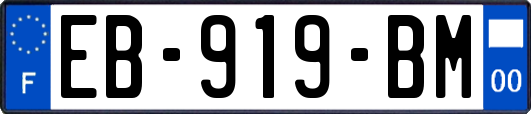 F
EB-919-BM
00